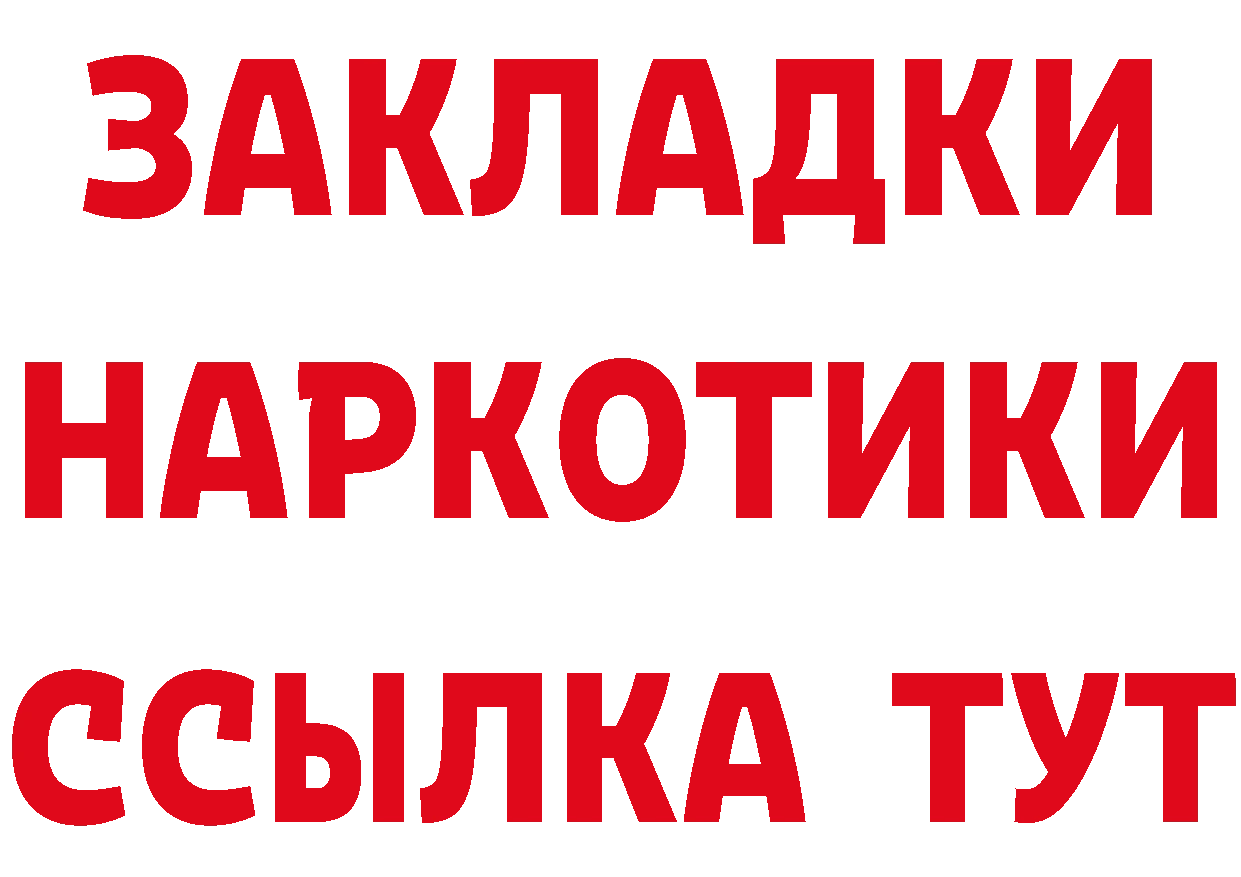 ЗАКЛАДКИ
НАРКОТИКИ
ССЫЛКА ТУТ